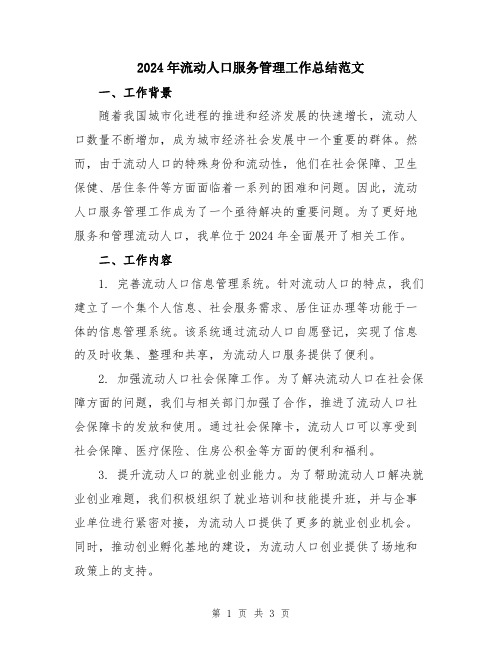 2024年流动人口服务管理工作总结范文

一、工作背景

随着我国城市化进程的推进和经济发展的快速增长，流动人口数量不断增加，成为城市经济社会发展中一个重要的群体。然而，由于流动人口的特殊身份和流动性，他们在社会保障、卫生保健、居住条件等方面面临着一系列的困难和问题。因此，流动人口服务管理工作成为了一个亟待解决的重要问题。为了更好地服务和管理流动人口，我单位于2024年全面展开了相关工作。

二、工作内容

1. 完善流动人口信息管理系统。针对流动人口的特点，我们建立了一个集个人信息、社会服务需求、居住证办理等功能于一体的信息管理系统。该系统通过流动人口自愿登记，实现了信息的及时收集、整理和共享，为流动人口服务提供了便利。

2. 加强流动人口社会保障工作。为了解决流动人口在社会保障方面的问题，我们与相关部门加强了合作，推进了流动人口社会保障卡的发放和使用。通过社会保障卡，流动人口可以享受到社会保障、医疗保险、住房公积金等方面的便利和福利。

3. 提升流动人口的就业创业能力。为了帮助流动人口解决就业创业难题，我们积极组织了就业培训和技能提升班，并与企事业单位进行紧密对接，为流动人口提供了更多的就业创业机会。同时，推动创业孵化基地的建设，为流动人口创业提供了场地和政策上的支持。

第 1 页 共 3 页